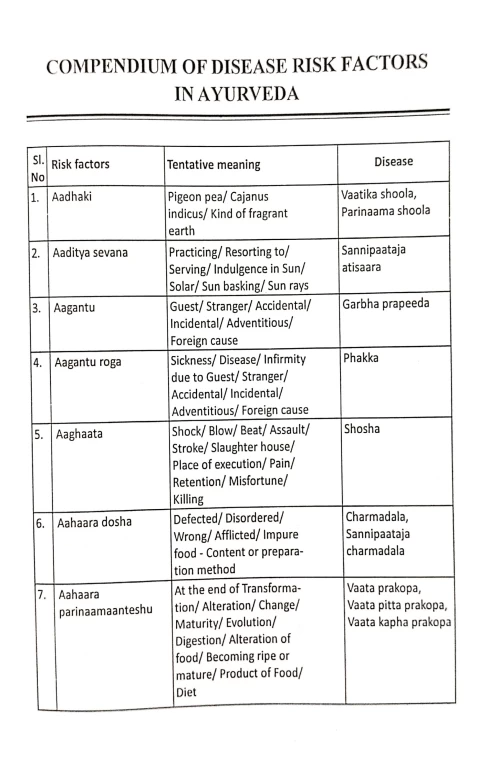 COMPENDIUM OF DISEASE RISK FACTORS IN AYURVEDA

| Sl. No | Risk factors | Tentative meaning | Disease |
|---|---|---|---|
| 1. | Aadhaki | Pigeon pea/ Cajanus indicus/ Kind of fragrant earth | Vaatika shoola, Parinaama shoola |
| 2. | Aaditya sevana | Practicing/ Resorting to/ Serving/ Indulgence in Sun/ Solar/ Sun basking/ Sun rays | Sannipaataja atisaara |
| 3. | Aagantu | Guest/ Stranger/ Accidental/ Incidental/ Adventitious/ Foreign cause | Garbha prapeeda |
| 4. | Aagantu roga | Sickness/ Disease/ Infirmity due to Guest/ Stranger/ Accidental/ Incidental/ Adventitious/ Foreign cause | Phakka |
| 5. | Aaghaata | Shock/ Blow/ Beat/ Assault/ Stroke/ Slaughter house/ Place of execution/ Pain/ Retention/ Misfortune/ Killing | Shosha |
| 6. | Aahaara dosha | Defected/ Disordered/ Wrong/ Afflicted/ Impure food - Content or preparation method | Charmadala, Sannipaataja charmadala |
| 7. | Aahaara parinaamaanteshu | At the end of Transformation/ Alteration/ Change/ Maturity/ Evolution/ Digestion/ Alteration of food/ Becoming ripe or mature/ Product of Food/ Diet | Vaata prakopa, Vaata pitta prakopa, Vaata kapha prakopa |